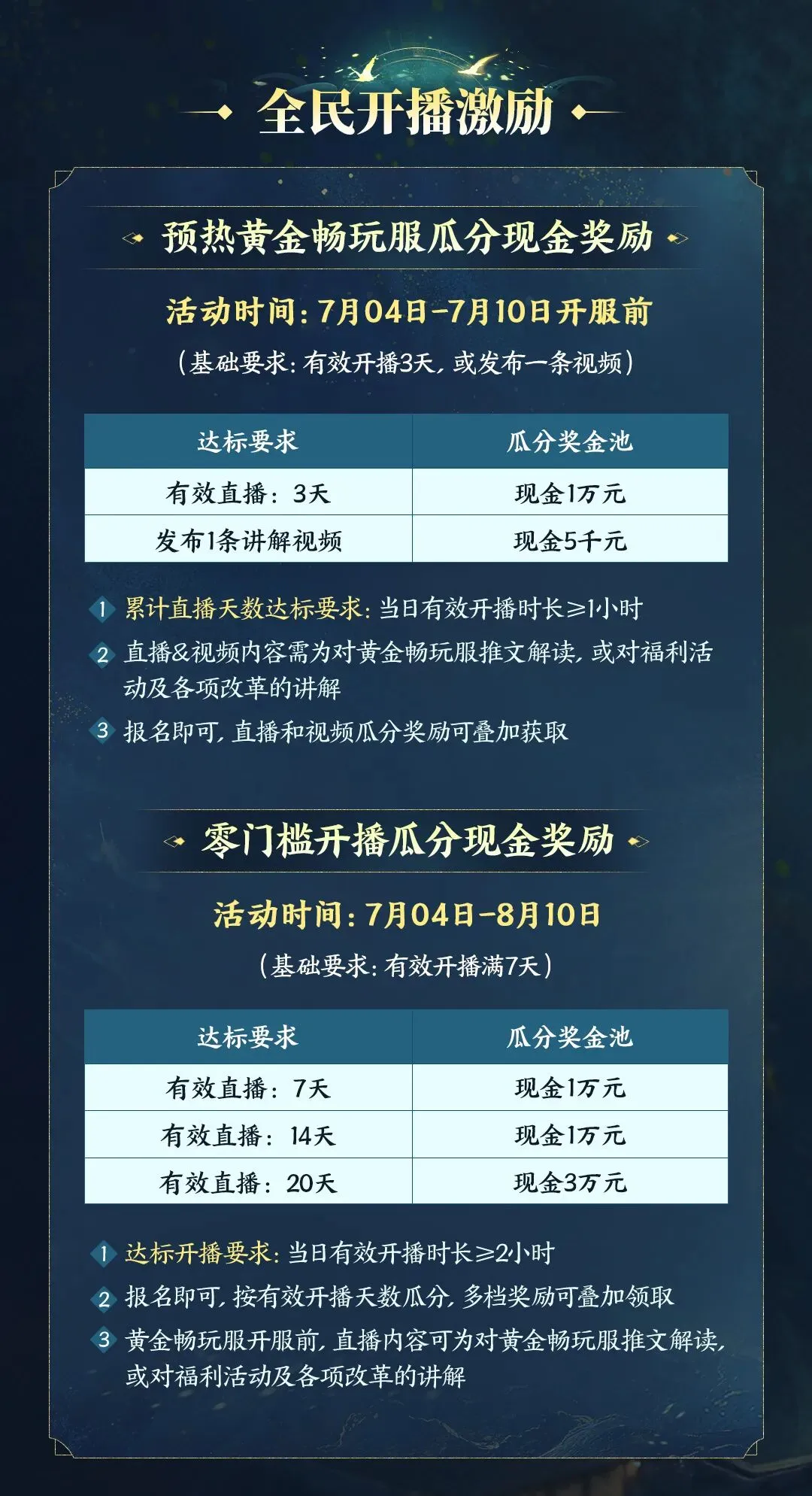 全民开播激励

预热黄金畅玩服瓜分现金奖励

活动时间：7月04日-7月10日开服前

（基础要求：有效开播3天，或发布一条视频）

| 达标要求 | 瓜分奖金池 |
|---|---|
| 有效直播：3天 | 现金1万元 |
| 发布1条讲解视频 | 现金5千元 |

1 累计直播天数达标要求：当日有效开播时长≥1小时

2 直播&视频内容需为对黄金畅玩服推文解读，或对福利活动及各项改革的讲解

3 报名即可，直播和视频瓜分奖励可叠加获取

零门槛开播瓜分现金奖励

活动时间：7月04日-8月10日

（基础要求：有效开播满7天）

| 达标要求 | 瓜分奖金池 |
|---|---|
| 有效直播：7天 | 现金1万元 |
| 有效直播：14天 | 现金1万元 |
| 有效直播：20天 | 现金3万元 |

1 达标开播要求：当日有效开播时长≥2小时

2 报名即可，按有效开播天数瓜分，多档奖励可叠加领取

3 黄金畅玩服开服前，直播内容可为对黄金畅玩服推文解读，或对福利活动及各项改革的讲解